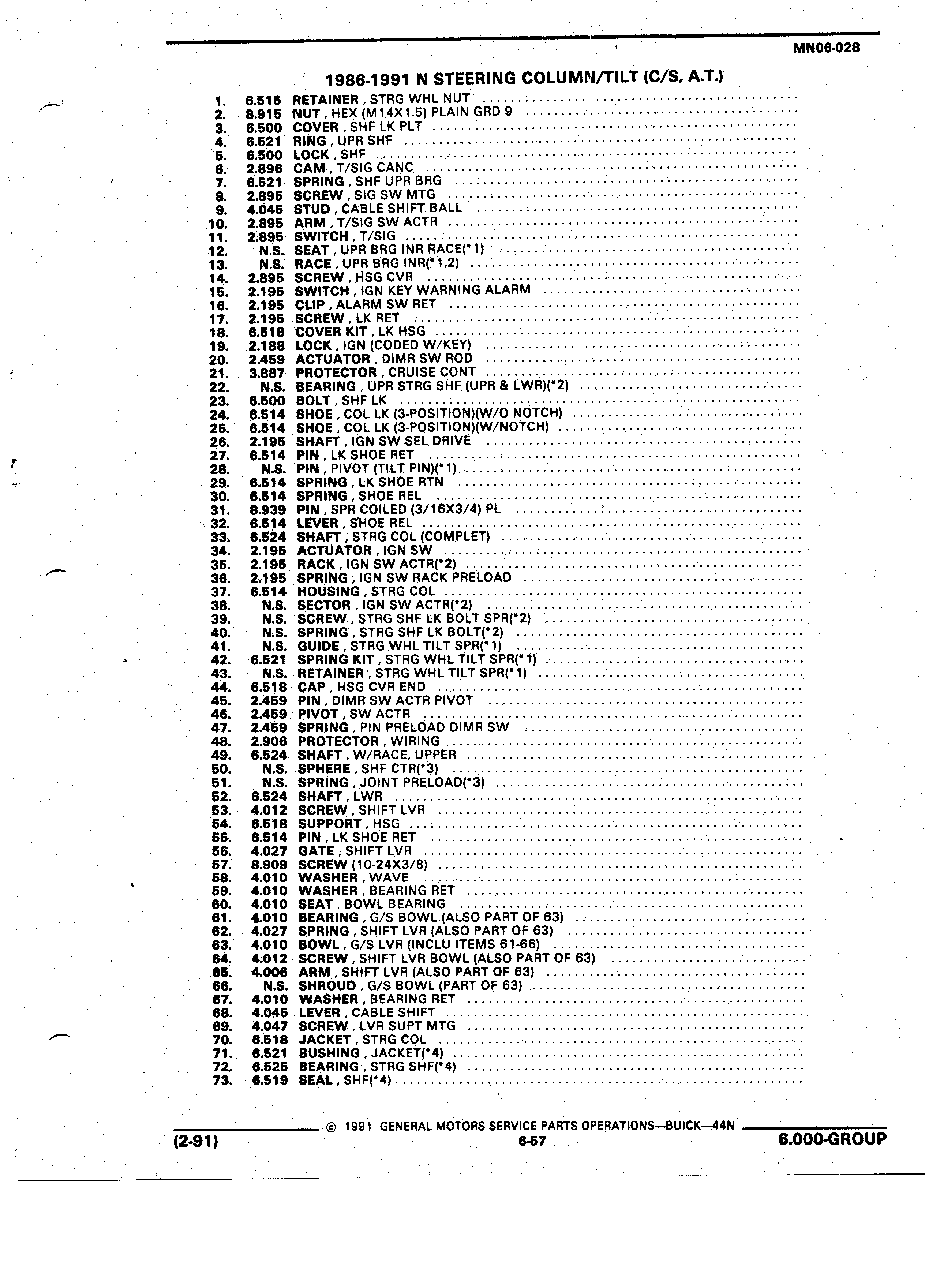 MN06-028

1986-1991 N STEERING COLUMN/TILT (C/S, A.T.)

1. 6.515 RETAINER, STRG WHL NUT
2. 8.915 NUT, HEX (M14X1.5) PLAIN GRD 9
3. 6.500 COVER, SHF LK PLT
4. 6.521 RING, UPR SHF
5. 6.500 LOCK, SHF
6. 2.896 CAM, T/SIG CANC
7. 6.521 SPRING, SHF UPR BRG
8. 2.895 SCREW, SIG SW MTG
9. 4.045 STUD, CABLE SHIFT BALL
10. 2.895 ARM, T/SIG SW ACTR
11. 2.895 SWITCH, T/SIG
12. N.S. SEAT, UPR BRG INR RACE(*1)
13. N.S. RACE, UPR BRG INR(*1,2)
14. 2.895 SCREW, HSG CVR
15. 2.195 SWITCH, IGN KEY WARNING ALARM
16. 2.195 CLIP, ALARM SW RET
17. 2.195 SCREW, LK RET
18. 6.518 COVER KIT, LK HSG
19. 2.188 LOCK, IGN (CODED W/KEY)
20. 2.459 ACTUATOR, DIMR SW ROD
21. 3.887 PROTECTOR, CRUISE CONT
22. N.S. BEARING, UPR STRG SHF (UPR & LWR)(*2)
23. 6.500 BOLT, SHF LK
24. 6.514 SHOE, COL LK (3-POSITION)(W/O NOTCH)
25. 6.514 SHOE, COL LK (3-POSITION)(W/NOTCH)
26. 2.195 SHAFT, IGN SW SEL DRIVE
27. 6.514 PIN, LK SHOE RET
28. N.S. PIN, PIVOT (TILT PIN)(*1)
29. 6.514 SPRING, LK SHOE RTN
30. 6.514 SPRING, SHOE REL
31. 8.939 PIN, SPR COILED (3/16X3/4) PL
32. 6.514 LEVER, SHOE REL
33. 6.524 SHAFT, STRG COL (COMPLET)
34. 2.195 ACTUATOR, IGN SW
35. 2.195 RACK, IGN SW ACTR(*2)
36. 2.195 SPRING, IGN SW RACK PRELOAD
37. 6.514 HOUSING, STRG COL
38. N.S. SECTOR, IGN SW ACTR(*2)
39. N.S. SCREW, STRG SHF LK BOLT SPR(*2)
40. N.S. SPRING, STRG SHF LK BOLT(*2)
41. N.S. GUIDE, STRG WHL TILT SPR(*1)
42. 6.521 SPRING KIT, STRG WHL TILT SPR(*1)
43. N.S. RETAINER, STRG WHL TILT SPR(*1)
44. 6.518 CAP, HSG CVR END
45. 2.459 PIN, DIMR SW ACTR PIVOT
46. 2.459 PIVOT, SW ACTR
47. 2.459 SPRING, PIN PRELOAD DIMR SW
48. 2.906 PROTECTOR, WIRING
49. 6.524 SHAFT, W/RACE, UPPER
50. N.S. SPHERE, SHF CTR(*3)
51. N.S. SPRING, JOINT PRELOAD(*3)
52. 6.524 SHAFT, LWR
53. 4.012 SCREW, SHIFT LVR
54. 6.518 SUPPORT, HSG
55. 6.514 PIN, LK SHOE RET
56. 4.027 GATE, SHIFT LVR
57. 8.909 SCREW (10-24X3/8)
58. 4.010 WASHER, WAVE
59. 4.010 WASHER, BEARING RET
60. 4.010 SEAT, BOWL BEARING
61. 4.010 BEARING, G/S BOWL (ALSO PART OF 63)
62. 4.027 SPRING, SHIFT LVR (ALSO PART OF 63)
63. 4.010 BOWL, G/S LVR (INCLU ITEMS 61-66)
64. 4.012 SCREW, SHIFT LVR BOWL (ALSO PART OF 63)
65. 4.006 ARM, SHIFT LVR (ALSO PART OF 63)
66. N.S. SHROUD, G/S BOWL (PART OF 63)
67. 4.010 WASHER, BEARING RET
68. 4.045 LEVER, CABLE SHIFT
69. 4.047 SCREW, LVR SUPT MTG
70. 6.518 JACKET, STRG COL
71. 6.521 BUSHING, JACKET(*4)
72. 6.525 BEARING, STRG SHF(*4)
73. 6.519 SEAL, SHF(*4)

© 1991 GENERAL MOTORS SERVICE PARTS OPERATIONS—BUICK—44N

(2-91) 6-57 6.000-GROUP